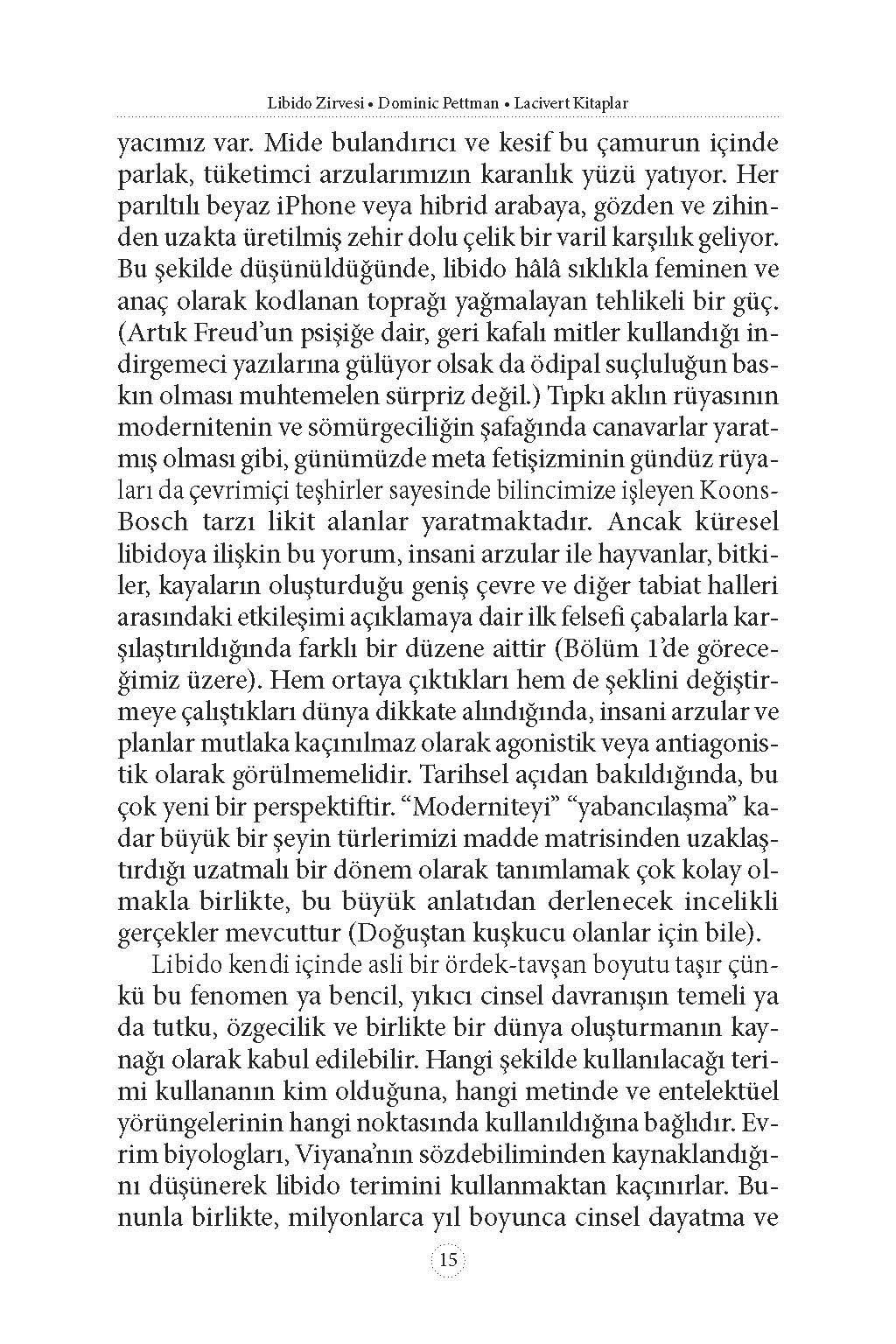 Libido Zirvesi • Dominic Pettman • Lacivert Kitaplar

yacımız var. Mide bulandırıcı ve kesif bu çamurun içinde parlak, tüketimci arzularımızın karanlık yüzü yatıyor. Her parıltılı beyaz iPhone veya hibrid arabaya, gözden ve zihinden uzakta üretilmiş zehir dolu çelik bir varil karşılık geliyor. Bu şekilde düşünüldüğünde, libido hâlâ sıklıkla feminen ve anaç olarak kodlanan toprağı yağmalayan tehlikeli bir güç. (Artık Freud'un psişiğe dair, geri kafalı mitler kullandığı indirgemeci yazılarına gülüyor olsak da ödipal suçluluğun baskın olması muhtemelen sürpriz değil.) Tıpkı aklın rüyasının modernitenin ve sömürgeciliğin şafağında canavarlar yaratmış olması gibi, günümüzde meta fetişizminin gündüz rüyaları da çevrimiçi teşhirler sayesinde bilincimize işleyen Koons-Bosch tarzı likit alanlar yaratmaktadır. Ancak küresel libidoya ilişkin bu yorum, insani arzular ile hayvanlar, bitkiler, kayaların oluşturduğu geniş çevre ve diğer tabiat halleri arasındaki etkileşimi açıklamaya dair ilk felsefi çabalarla karşılaştırıldığında farklı bir düzene aittir (Bölüm 1'de göreceğimiz üzere). Hem ortaya çıktıkları hem de şeklini değiştirmeye çalıştıkları dünya dikkate alındığında, insani arzular ve planlar mutlaka kaçınılmaz olarak agonistik veya antiagonistik olarak görülmemelidir. Tarihsel açıdan bakıldığında, bu çok yeni bir perspektiftir. "Moderniteyi" "yabancılaşma" kadar büyük bir şeyin türlerimizi madde matrisinden uzaklaştırdığı uzatmalı bir dönem olarak tanımlamak çok kolay olmakla birlikte, bu büyük anlatıdan derlenecek incelikli gerçekler mevcuttur (Doğuştan kuşkucu olanlar için bile).

Libido kendi içinde asli bir ördek-tavşan boyutu taşır çünkü bu fenomen ya bencil, yıkıcı cinsel davranışın temeli ya da tutku, özgecilik ve birlikte bir dünya oluşturmanın kaynağı olarak kabul edilebilir. Hangi şekilde kullanılacağı terimi kullananın kim olduğuna, hangi metinde ve entelektüel yörüngelerinin hangi noktasında kullanıldığına bağlıdır. Evrim biyologları, Viyana'nın sözdebiliminden kaynaklandığını düşünerek libido terimini kullanmaktan kaçınırlar. Bununla birlikte, milyonlarca yıl boyunca cinsel dayatma ve

15